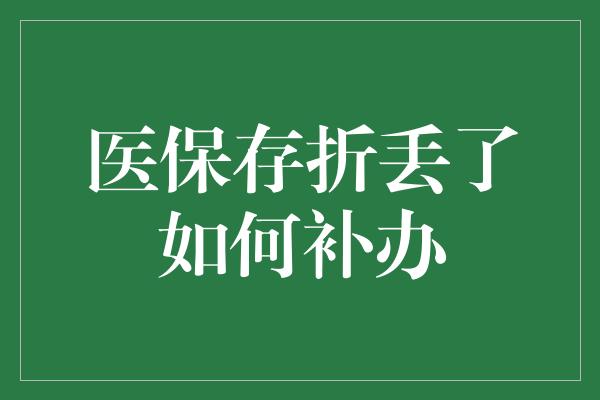 医保存折丢了
如何补办